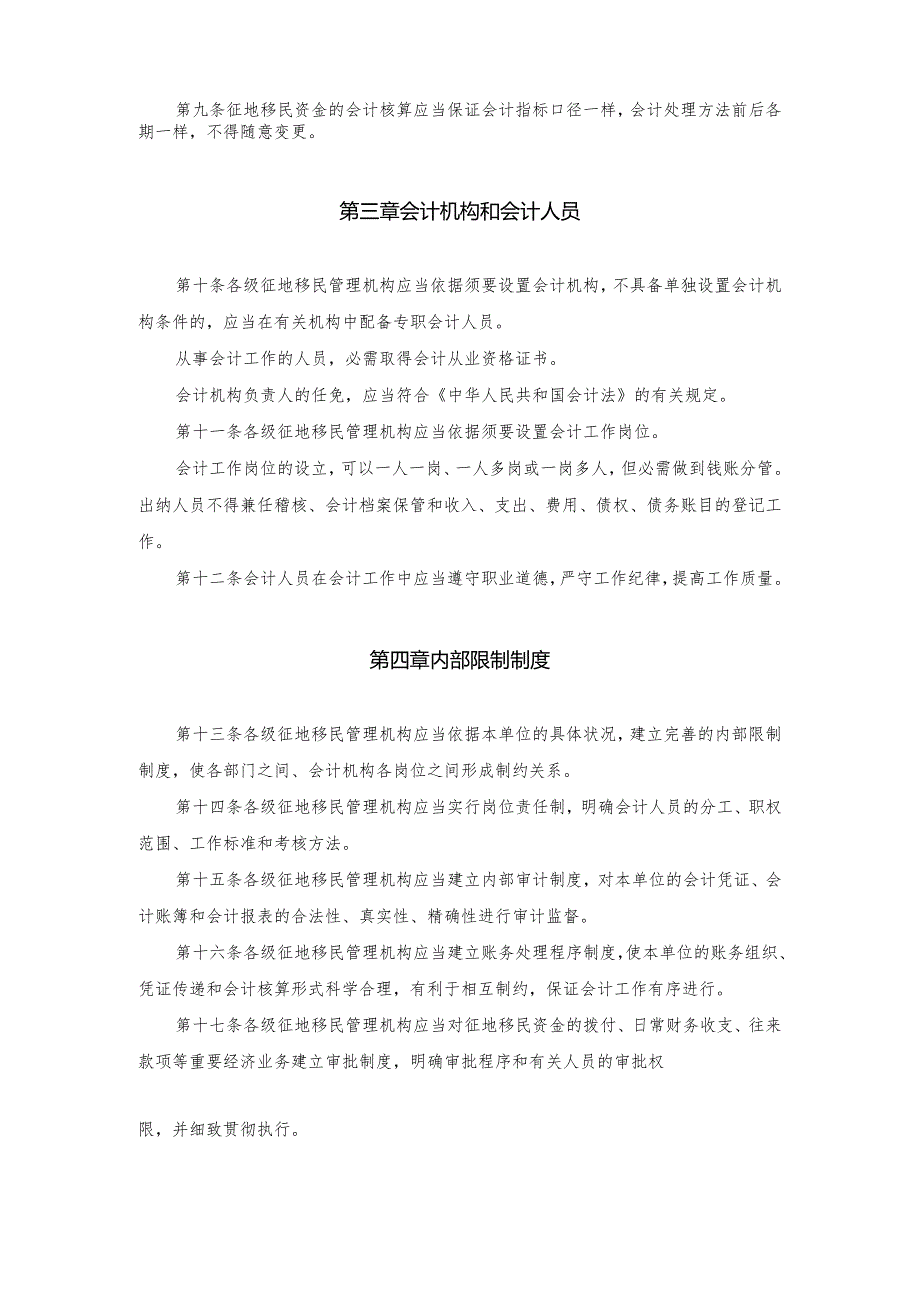 第九条征地移民资金的会计核算应当保证会计指标口径一样，会计处理方法前后各期一样，不得随意变更。

第三章会计机构和会计人员

第十条各级征地移民管理机构应当依据须要设置会计机构，不具备单独设置会计机构条件的，应当在有关机构中配备专职会计人员。

从事会计工作的人员，必需取得会计从业资格证书。

会计机构负责人的任免，应当符合《中华人民共和国会计法》的有关规定。

第十一条各级征地移民管理机构应当依据须要设置会计工作岗位。

会计工作岗位的设立，可以一人一岗、一人多岗或一岗多人，但必需做到钱账分管。出纳人员不得兼任稽核、会计档案保管和收入、支出、费用、债权、债务账目的登记工作。

第十二条会计人员在会计工作中应当遵守职业道德，严守工作纪律，提高工作质量。

第四章内部限制制度

第十三条各级征地移民管理机构应当依据本单位的具体状况，建立完善的内部限制制度，使各部门之间、会计机构各岗位之间形成制约关系。

第十四条各级征地移民管理机构应当实行岗位责任制，明确会计人员的分工、职权范围、工作标准和考核方法。

第十五条各级征地移民管理机构应当建立内部审计制度，对本单位的会计凭证、会计账簿和会计报表的合法性、真实性、精确性进行审计监督。

第十六条各级征地移民管理机构应当建立账务处理程序制度，使本单位的账务组织、凭证传递和会计核算形式科学合理，有利于相互制约，保证会计工作有序进行。

第十七条各级征地移民管理机构应当对征地移民资金的拨付、日常财务收支、往来款项等重要经济业务建立审批制度，明确审批程序和有关人员的审批权

限，并细致贯彻执行。